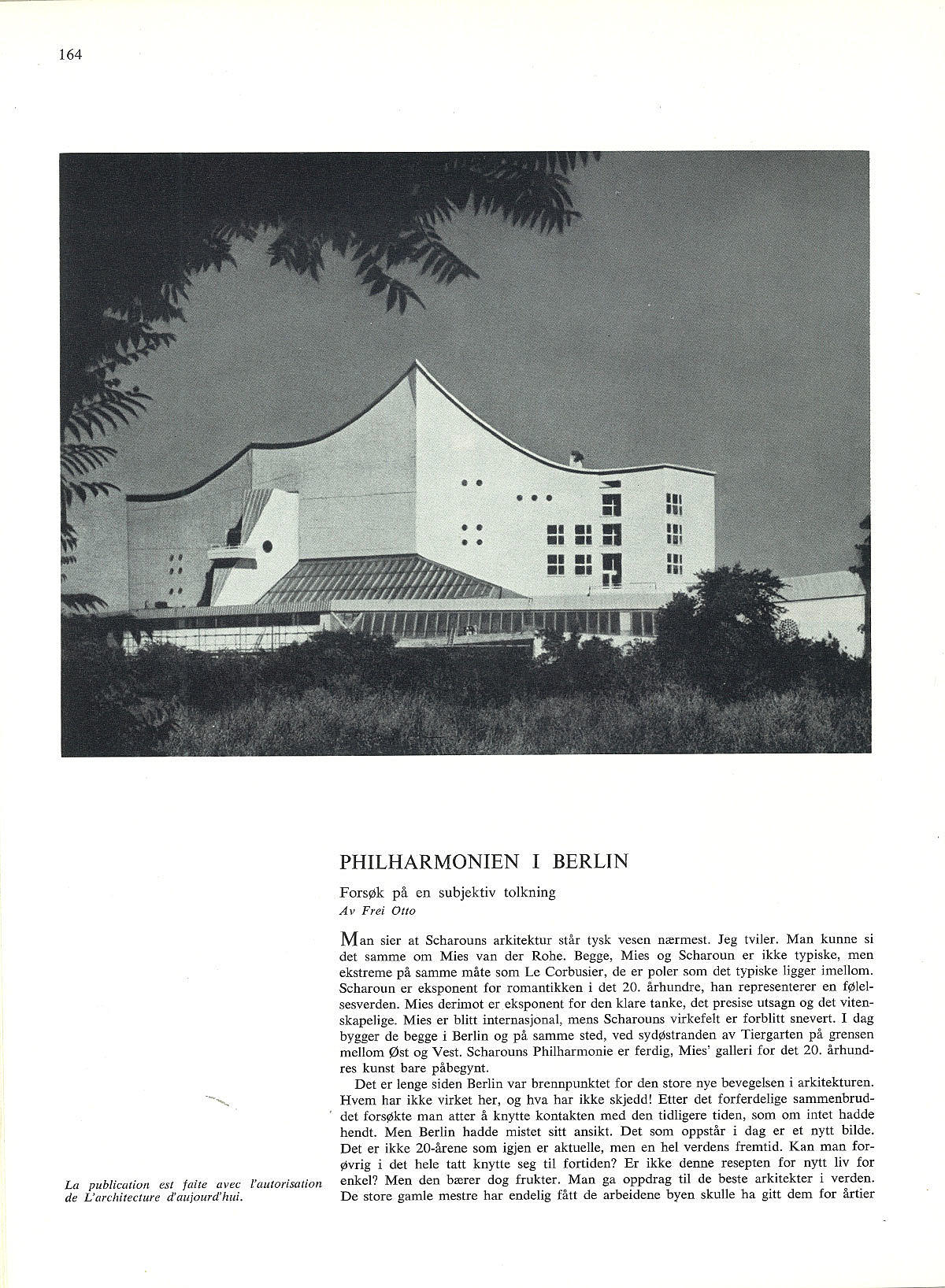 164

PHILHARMONIEN I BERLIN

Forsøk på en subjektiv tolkning
Av Frei Otto

Man sier at Scharouns arkitektur står tysk vesen nærmest. Jeg tviler. Man kunne si det samme om Mies van der Rohe. Begge, Mies og Scharoun er ikke typiske, men ekstreme på samme måte som Le Corbusier, de er poler som det typiske ligger imellom. Scharoun er eksponent for romantikken i det 20. århundre, han representerer en følelsesverden. Mies derimot er eksponent for den klare tanke, det presise utsagn og det vitenskapelige. Mies er blitt internasjonal, mens Scharouns virkefelt er forblitt snevert. I dag bygger de begge i Berlin og på samme sted, ved sydøstranden av Tiergarten på grensen mellom Øst og Vest. Scharouns Philharmonie er ferdig, Mies' galleri for det 20. århundres kunst bare påbegynt.

Det er lenge siden Berlin var brennpunktet for den store nye bevegelsen i arkitekturen. Hvem har ikke virket her, og hva har ikke skjedd! Etter det forferdelige sammenbruddet forsøkte man atter å knytte kontakten med den tidligere tiden, som om intet hadde hendt. Men Berlin hadde mistet sitt ansikt. Det som oppstår i dag er et nytt bilde. Det er ikke 20-årene som igjen er aktuelle, men en hel verdens fremtid. Kan man forøvrig i det hele tatt knytte seg til fortiden? Er ikke denne resepten for nytt liv for enkel? Men den bærer dog frukter. Man ga oppdrag til de beste arkitekter i verden. De store gamle mestre har endelig fått de arbeidene byen skulle ha gitt dem for årtier

La publication est faite avec l'autorisation de L'architecture d'aujourd'hui.